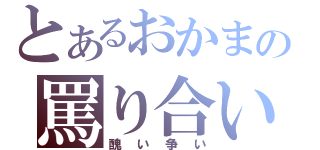 とあるおかまの
罵り合い
醜い争い